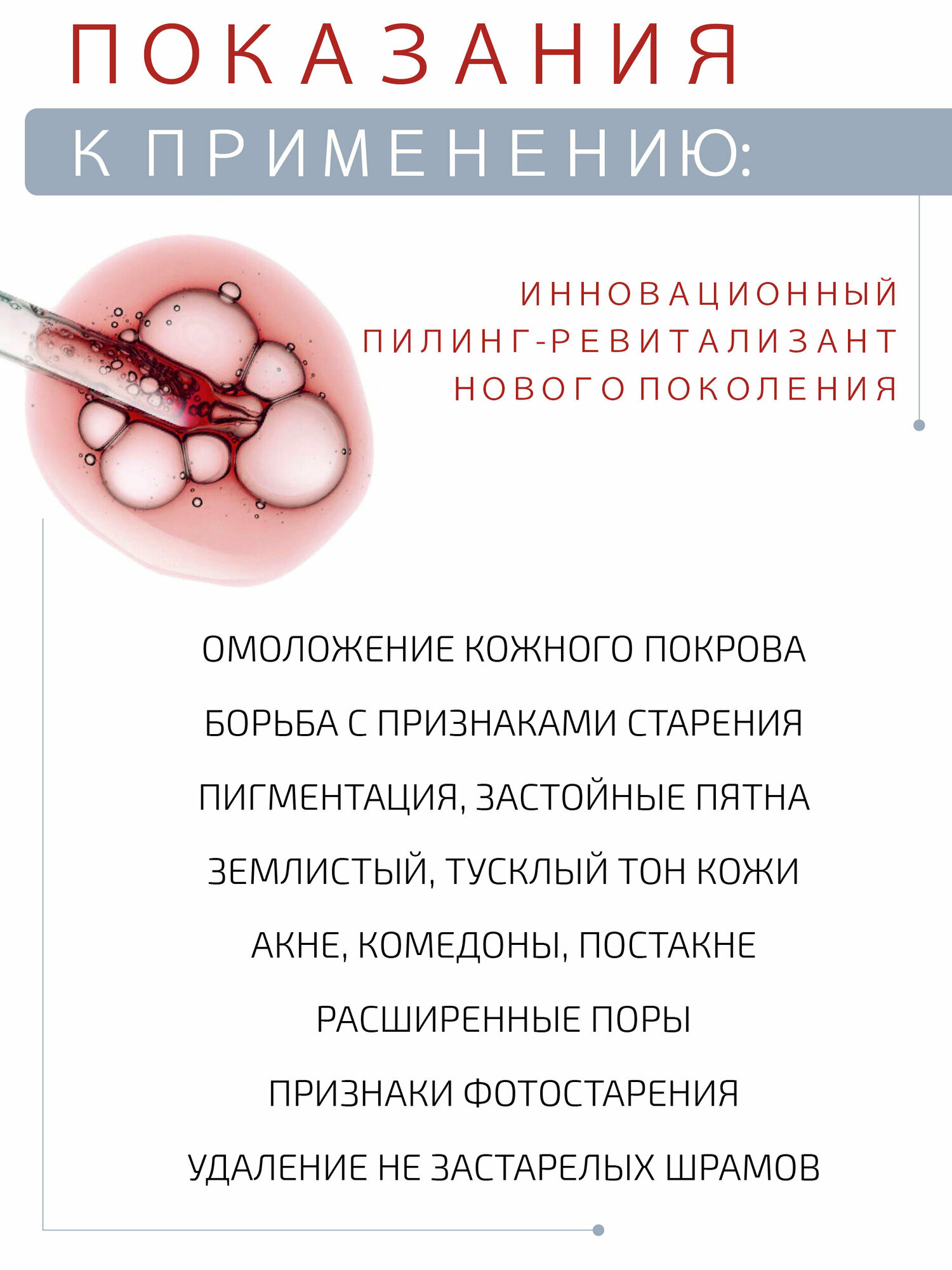 ПОКАЗАНИЯ
К ПРИМЕНЕНИЮ:

ИННОВАЦИОННЫЙ
ПИЛИНГ-РЕВИТАЛИЗАНТ
НОВОГО ПОКОЛЕНИЯ

ОМОЛОЖЕНИЕ КОЖНОГО ПОКРОВА

БОРЬБА С ПРИЗНАКАМИ СТАРЕНИЯ

ПИГМЕНТАЦИЯ, ЗАСТОЙНЫЕ ПЯТНА

ЗЕМЛИСТЫЙ, ТУСКЛЫЙ ТОН КОЖИ

АКНЕ, КОМЕДОНЫ, ПОСТАКНЕ

РАСШИРЕННЫЕ ПОРЫ

ПРИЗНАКИ ФОТОСТАРЕНИЯ

УДАЛЕНИЕ НЕ ЗАСТАРЕЛЫХ ШРАМОВ